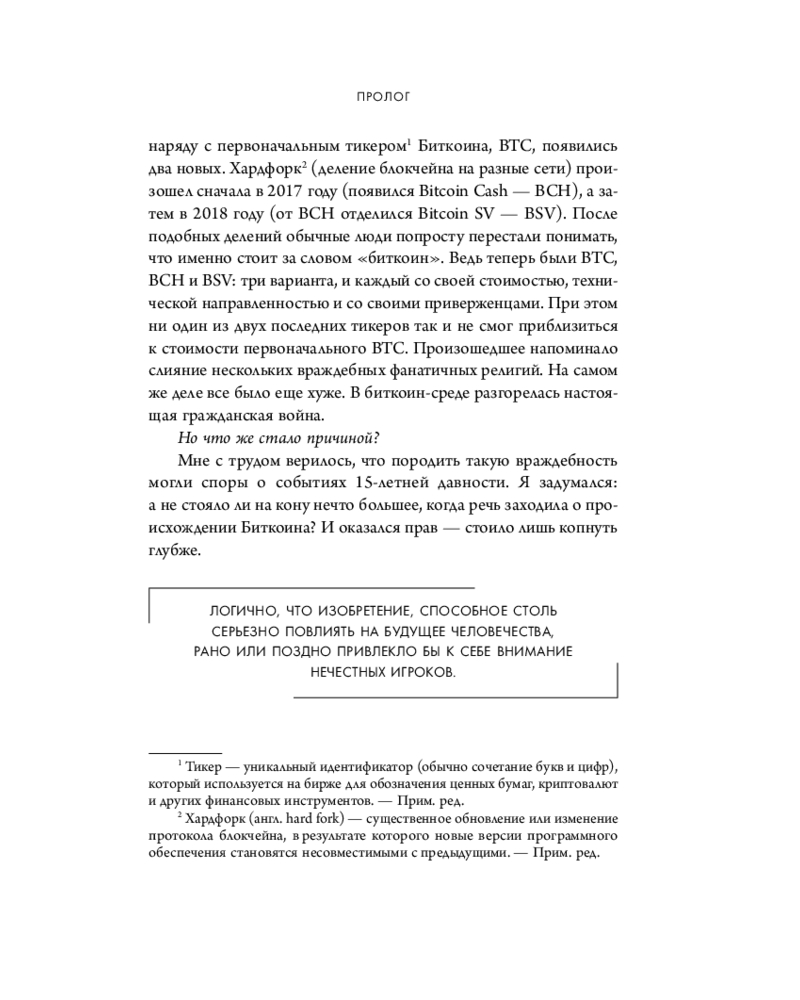 ПРОЛОГ

наряду с первоначальным тикером$^{1}$ Биткоина, BTC, появились два новых. Хардфорк$^{2}$ (деление блокчейна на разные сети) произошел сначала в 2017 году (появился Bitcoin Cash — BCH), а затем в 2018 году (от BCH отделился Bitcoin SV — BSV). После подобных делений обычные люди попросту перестали понимать, что именно стоит за словом «биткоин». Ведь теперь были BTC, BCH и BSV: три варианта, и каждый со своей стоимостью, технической направленностью и со своими приверженцами. При этом ни один из двух последних тикеров так и не смог приблизиться к стоимости первоначального BTC. Произошедшее напоминало слияние нескольких враждебных фанатичных религий. На самом же деле все было еще хуже. В биткоин-среде разгорелась настоящая гражданская война.

Но что же стало причиной?

Мне с трудом верилось, что породить такую враждебность могли споры о событиях 15-летней давности. Я задумался: а не стояло ли на кону нечто большее, когда речь заходила о происхождении Биткоина? И оказался прав — стоило лишь копнуть глубже.

ЛОГИЧНО, ЧТО ИЗОБРЕТЕНИЕ, СПОСОБНОЕ СТОЛЬ СЕРЬЕЗНО ПОВЛИЯТЬ НА БУДУЩЕЕ ЧЕЛОВЕЧЕСТВА, РАНО ИЛИ ПОЗДНО ПРИВЛЕКЛО БЫ К СЕБЕ ВНИМАНИЕ НЕЧЕСТНЫХ ИГРОКОВ.

$^{1}$ Тикер — уникальный идентификатор (обычно сочетание букв и цифр), который используется на бирже для обозначения ценных бумаг, криптовалют и других финансовых инструментов. — Прим. ред.

$^{2}$ Хардфорк (англ. hard fork) — существенное обновление или изменение протокола блокчейна, в результате которого новые версии программного обеспечения становятся несовместимыми с предыдущими. — Прим. ред.